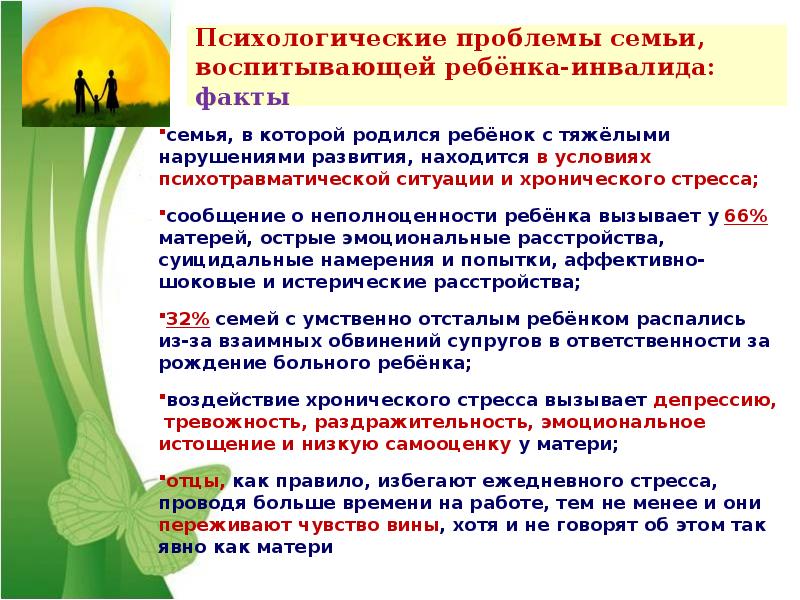 Психологические проблемы семьи, воспитывающей ребёнка-инвалида: факты

▪семья, в которой родился ребёнок с тяжёлыми нарушениями развития, находится в условиях психотравматической ситуации и хронического стресса;

▪сообщение о неполноценности ребёнка вызывает у 66% матерей, острые эмоциональные расстройства, суицидальные намерения и попытки, аффективно-шоковые и истерические расстройства;

▪32% семей с умственно отсталым ребёнком распались из-за взаимных обвинений супругов в ответственности за рождение больного ребёнка;

▪воздействие хронического стресса вызывает депрессию, тревожность, раздражительность, эмоциональное истощение и низкую самооценку у матери;

▪отцы, как правило, избегают ежедневного стресса, проводя больше времени на работе, тем не менее и они переживают чувство вины, хотя и не говорят об этом так явно как матери